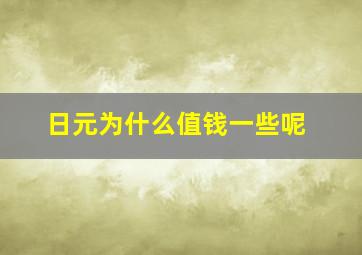 日元为什么值钱一些呢